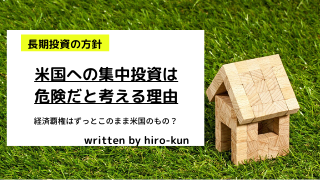 長期投資の方針

米国への集中投資は危険だと考える理由

経済覇権はずっとこのまま米国のもの？

written by hiro-kun